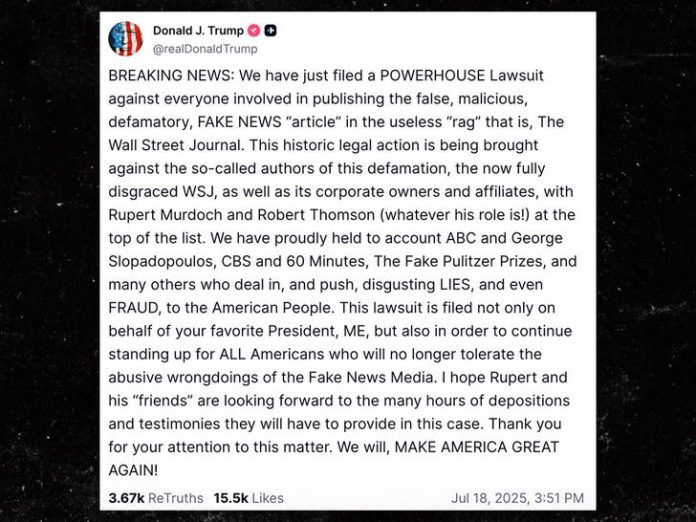 Donald J. Trump
@realDonaldTrump

BREAKING NEWS: We have just filed a POWERHOUSE Lawsuit against everyone involved in publishing the false, malicious, defamatory, FAKE NEWS “article” in the useless “rag” that is, The Wall Street Journal. This historic legal action is being brought against the so-called authors of this defamation, the now fully disgraced WSJ, as well as its corporate owners and affiliates, with Rupert Murdoch and Robert Thomson (whatever his role is!) at the top of the list. We have proudly held to account ABC and George Slopadopoulos, CBS and 60 Minutes, The Fake Pulitzer Prizes, and many others who deal in, and push, disgusting LIES, and even FRAUD, to the American People. This lawsuit is filed not only on behalf of your favorite President, ME, but also in order to continue standing up for ALL Americans who will no longer tolerate the abusive wrongdoings of the Fake News Media. I hope Rupert and his “friends” are looking forward to the many hours of depositions and testimonies they will have to provide in this case. Thank you for your attention to this matter. We will, MAKE AMERICA GREAT AGAIN!

3.67k ReTruths 15.5k Likes Jul 18, 2025, 3:51 PM